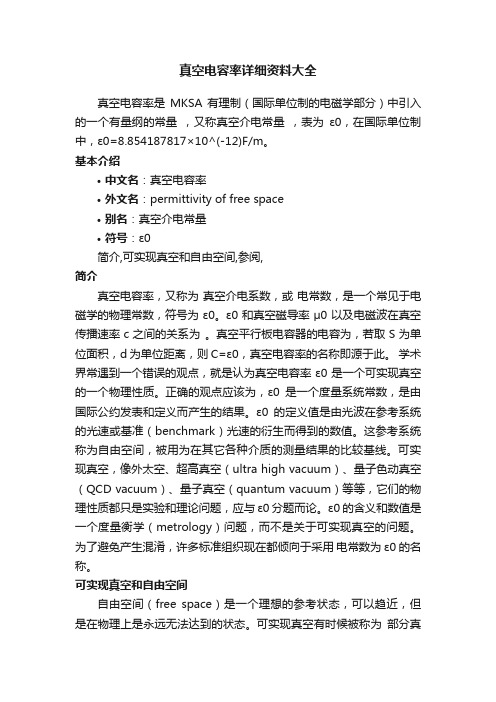 真空电容率详细资料大全

真空电容率是 MKSA 有理制（国际单位制的电磁学部分）中引入的一个有量纲的常量 ，又称真空介电常量 ，表为 ε0，在国际单位制中，ε0=8.854187817×10^(-12)F/m。

基本介绍

• 中文名：真空电容率
• 外文名：permittivity of free space
• 别名：真空介电常量
• 符号：ε0

简介,可实现真空和自由空间,参阅,

简介

真空电容率，又称为 真空介电系数，或 电常数，是一个常见于电磁学的物理常数，符号为 ε0。ε0 和真空磁导率 μ0 以及电磁波在真空传播速率 c 之间的关系为 。真空平行板电容器的电容为，若取 S 为单位面积，d 为单位距离，则 C=ε0，真空电容率的名称即源于此。 学术界常遇到一个错误的观点，就是认为真空电容率 ε0 是一个可实现真空的一个物理性质。正确的观点应该为，ε0 是一个度量系统常数，是由国际公约发表和定义而产生的结果。ε0 的定义值是由光波在参考系统的光速或基准（benchmark）光速的衍生而得到的数值。这参考系统称为自由空间，被用为在其它各种介质的测量结果的比较基线。可实现真空，像外太空、超高真空（ultra high vacuum）、量子色动真空（QCD vacuum）、量子真空（quantum vacuum）等等，它们的物理性质都只是实验和理论问题，应与 ε0 分题而论。ε0 的含义和数值是一个度量衡学（metrology）问题，而不是关于可实现真空的问题。为了避免产生混淆，许多标准组织现在都倾向于采用 电常数为 ε0 的名称。

可实现真空和自由空间

自由空间（free space）是一个理想的参考状态，可以趋近，但是在物理上是永远无法达到的状态。可实现真空有时候被称为 部分真